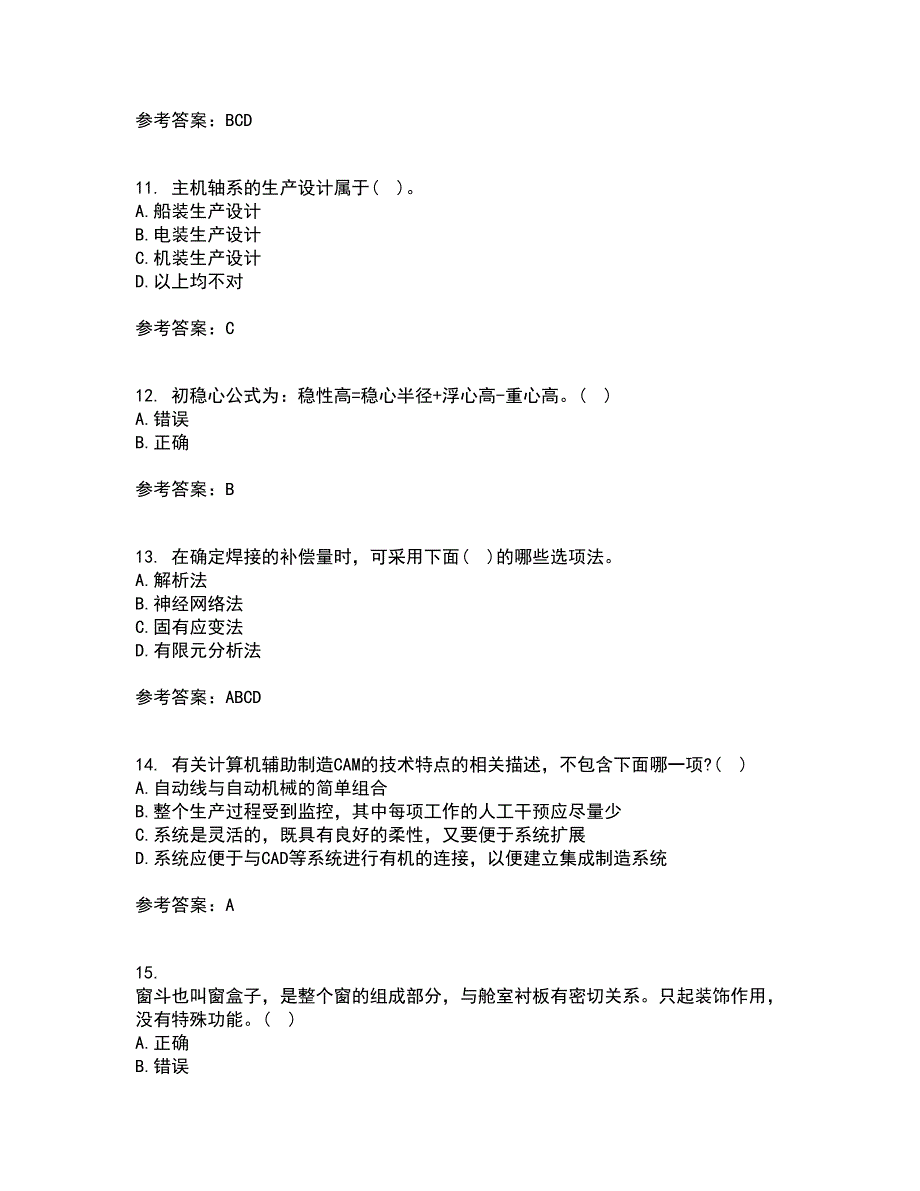 参考答案：BCD

11. 主机轴系的生产设计属于（ ）。
A.船装生产设计
B.电装生产设计
C.机装生产设计
D.以上均不对

参考答案：C

12. 初稳心公式为：稳性高=稳心半径+浮心高-重心高。（ ）
A.错误
B.正确

参考答案：B

13. 在确定焊接的补偿量时，可采用下面（ ）的哪些选项法。
A.解析法
B.神经网络法
C.固有应变法
D.有限元分析法

参考答案：ABCD

14. 有关计算机辅助制造CAM的技术特点的相关描述，不包含下面哪一项?（ ）
A.自动线与自动机械的简单组合
B.整个生产过程受到监控，其中每项工作的人工干预应尽量少
C.系统是灵活的，既具有良好的柔性，又要便于系统扩展
D.系统应便于与CAD等系统进行有机的连接，以便建立集成制造系统

参考答案：A

15.
窗斗也叫窗盒子，是整个窗的组成部分，与舱室衬板有密切关系。只起装饰作用，没有特殊功能。（ ）
A.正确
B.错误